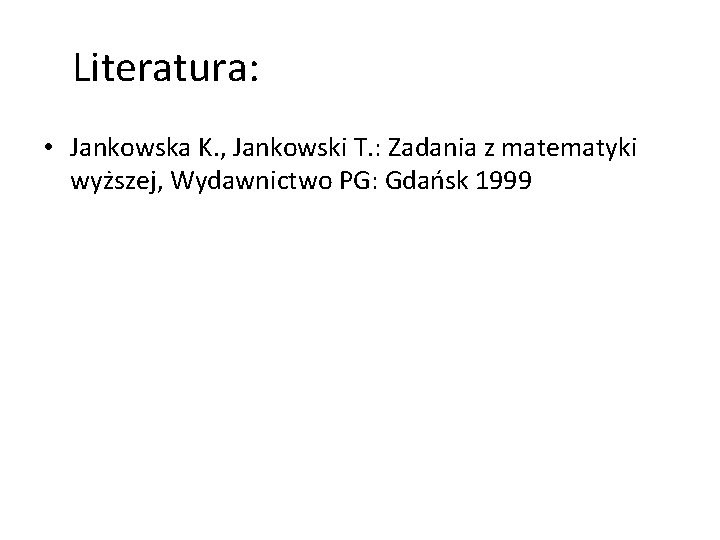 Literatura:

• Jankowska K., Jankowski T.: Zadania z matematyki wyższej, Wydawnictwo PG: Gdańsk 1999